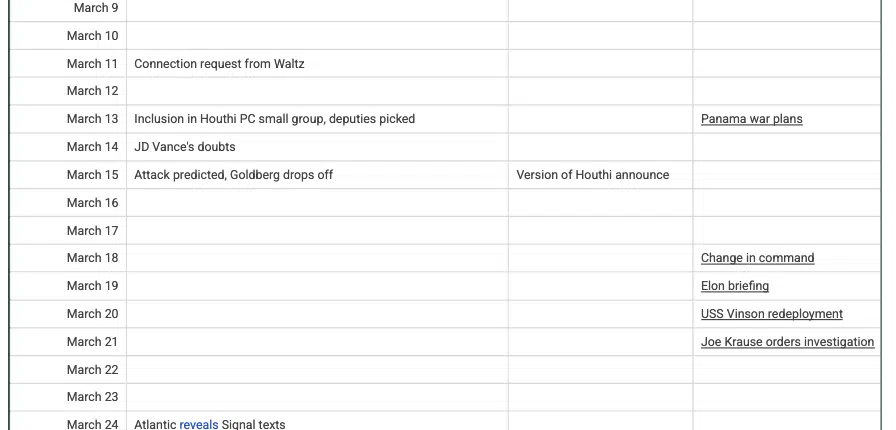 | March 9 | | | |
|---|---|---|---|
| March 10 | | | |
| March 11 | Connection request from Waltz | | |
| March 12 | | | |
| March 13 | Inclusion in Houthi PC small group, deputies picked | | Panama war plans |
| March 14 | JD Vance's doubts | | |
| March 15 | Attack predicted, Goldberg drops off | Version of Houthi announce | |
| March 16 | | | |
| March 17 | | | |
| March 18 | | | Change in command |
| March 19 | | | Elon briefing |
| March 20 | | | USS Vinson redeployment |
| March 21 | | | Joe Krause orders investigation |
| March 22 | | | |
| March 23 | | | |
| March 24 | Atlantic reveals Signal texts | | |